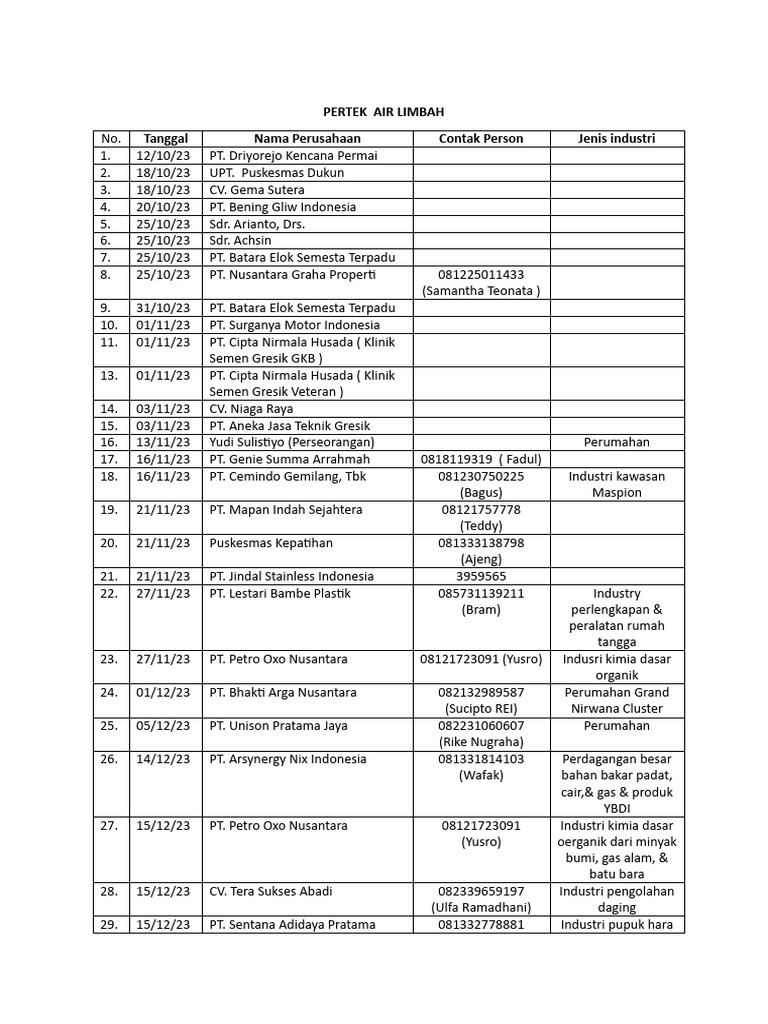 PERTEK AIR LIMBAH

| No. | Tanggal | Nama Perusahaan | Contak Person | Jenis industri |
|---|---|---|---|---|
| 1. | 12/10/23 | PT. Driyorejo Kencana Permai | | |
| 2. | 18/10/23 | UPT. Puskesmas Dukun | | |
| 3. | 18/10/23 | CV. Gema Sutera | | |
| 4. | 20/10/23 | PT. Bening Gliw Indonesia | | |
| 5. | 25/10/23 | Sdr. Arianto, Drs. | | |
| 6. | 25/10/23 | Sdr. Achsin | | |
| 7. | 25/10/23 | PT. Batara Elok Semesta Terpadu | | |
| 8. | 25/10/23 | PT. Nusantara Graha Properti | 081225011433 (Samantha Teonata ) | |
| 9. | 31/10/23 | PT. Batara Elok Semesta Terpadu | | |
| 10. | 01/11/23 | PT. Surganya Motor Indonesia | | |
| 11. | 01/11/23 | PT. Cipta Nirmala Husada ( Klinik Semen Gresik GKB ) | | |
| 13. | 01/11/23 | PT. Cipta Nirmala Husada ( Klinik Semen Gresik Veteran ) | | |
| 14. | 03/11/23 | CV. Niaga Raya | | |
| 15. | 03/11/23 | PT. Aneka Jasa Teknik Gresik | | |
| 16. | 13/11/23 | Yudi Sulistiyo (Perseorangan) | | Perumahan |
| 17. | 16/11/23 | PT. Genie Summa Arrahmah | 0818119319 ( Fadul) | |
| 18. | 16/11/23 | PT. Cemindo Gemilang, Tbk | 081230750225 (Bagus) | Industri kawasan Maspion |
| 19. | 21/11/23 | PT. Mapan Indah Sejahtera | 08121757778 (Teddy) | |
| 20. | 21/11/23 | Puskesmas Kepatihan | 081333138798 (Ajeng) | |
| 21. | 21/11/23 | PT. Jindal Stainless Indonesia | 3959565 | |
| 22. | 27/11/23 | PT. Lestari Bambe Plastik | 085731139211 (Bram) | Industry perlengkapan & peralatan rumah tangga |
| 23. | 27/11/23 | PT. Petro Oxo Nusantara | 08121723091 (Yusro) | Indusri kimia dasar organik |
| 24. | 01/12/23 | PT. Bhakti Arga Nusantara | 082132989587 (Sucipto REI) | Perumahan Grand Nirwana Cluster |
| 25. | 05/12/23 | PT. Unison Pratama Jaya | 082231060607 (Rike Nugraha) | Perumahan |
| 26. | 14/12/23 | PT. Arsynergy Nix Indonesia | 081331814103 (Wafak) | Perdagangan besar bahan bakar padat, cair,& gas & produk YBDI |
| 27. | 15/12/23 | PT. Petro Oxo Nusantara | 08121723091 (Yusro) | Industri kimia dasar oerganik dari minyak bumi, gas alam, & batu bara |
| 28. | 15/12/23 | CV. Tera Sukses Abadi | 082339659197 (Ulfa Ramadhani) | Industri pengolahan daging |
| 29. | 15/12/23 | PT. Sentana Adidaya Pratama | 081332778881 | Industri pupuk hara |